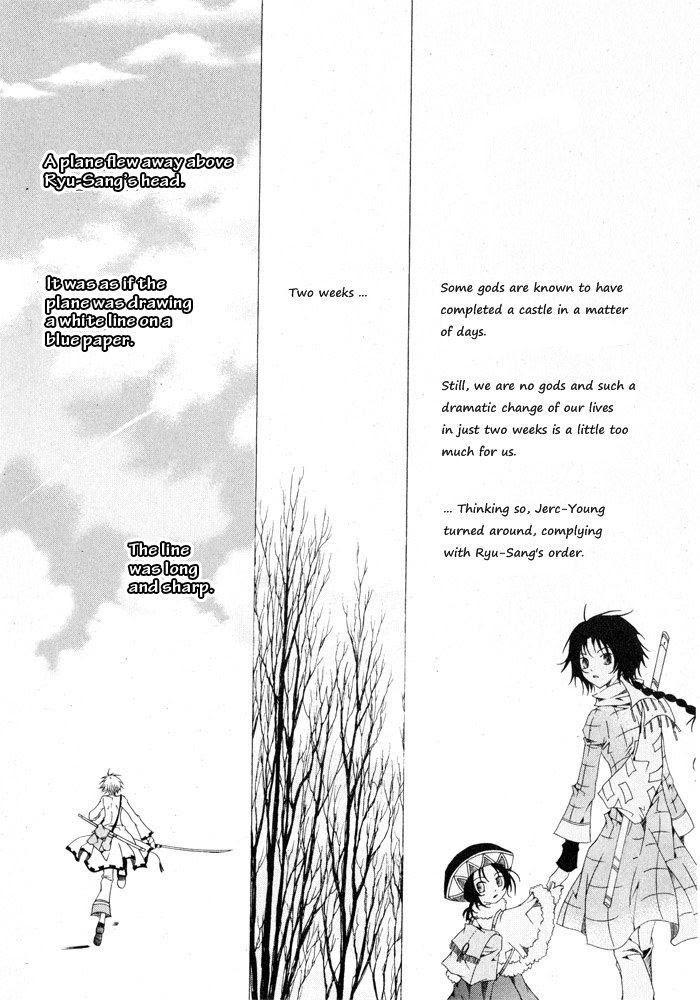 A plane flew away above Ryu-Sang's head.

It was as if the plane was drawing a white line on a blue paper.

The line was long and sharp.

Two weeks ...

Some gods are known to have completed a castle in a matter of days.

Still, we are no gods and such a dramatic change of our lives in just two weeks is a little too much for us.

... Thinking so, Jerc-Young turned around, complying with Ryu-Sang's order.